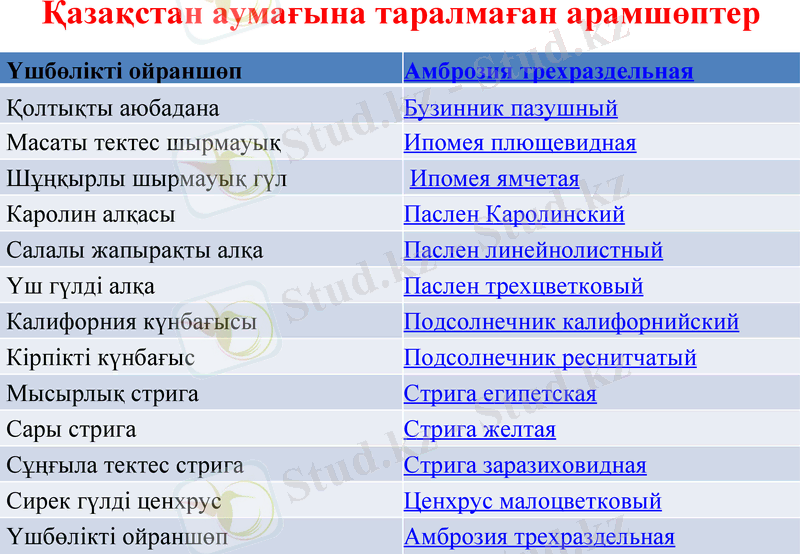 Қазақстан аумағына таралмаған арамшөптер

| Үшбөлікті ойраншөп | Амброзия трехраздельная |
|---|---|
| Қолтықты аюбадана | Бузинник пазушный |
| Масаты тектес шырмауық | Ипомея плющевидная |
| Шұңқырлы шырмауық гүл | Ипомея ямчетая |
| Каролин алқасы | Паслен Каролинский |
| Салалы жапырақты алқа | Паслен линейнолистный |
| Үш гүлді алқа | Паслен трехцветковый |
| Калифорния күнбағысы | Подсолнечник калифорнийский |
| Кірпікті күнбағыс | Подсолнечник реснитчатый |
| Мысырлық стрига | Стрига египетская |
| Сары стрига | Стрига желтая |
| Сұңғыла тектес стрига | Стрига заразиховидная |
| Сирек гүлді ценхрус | Ценхрус малоцветковый |
| Үшбөлікті ойраншөп | Амброзия трехраздельная |

Stud.kz